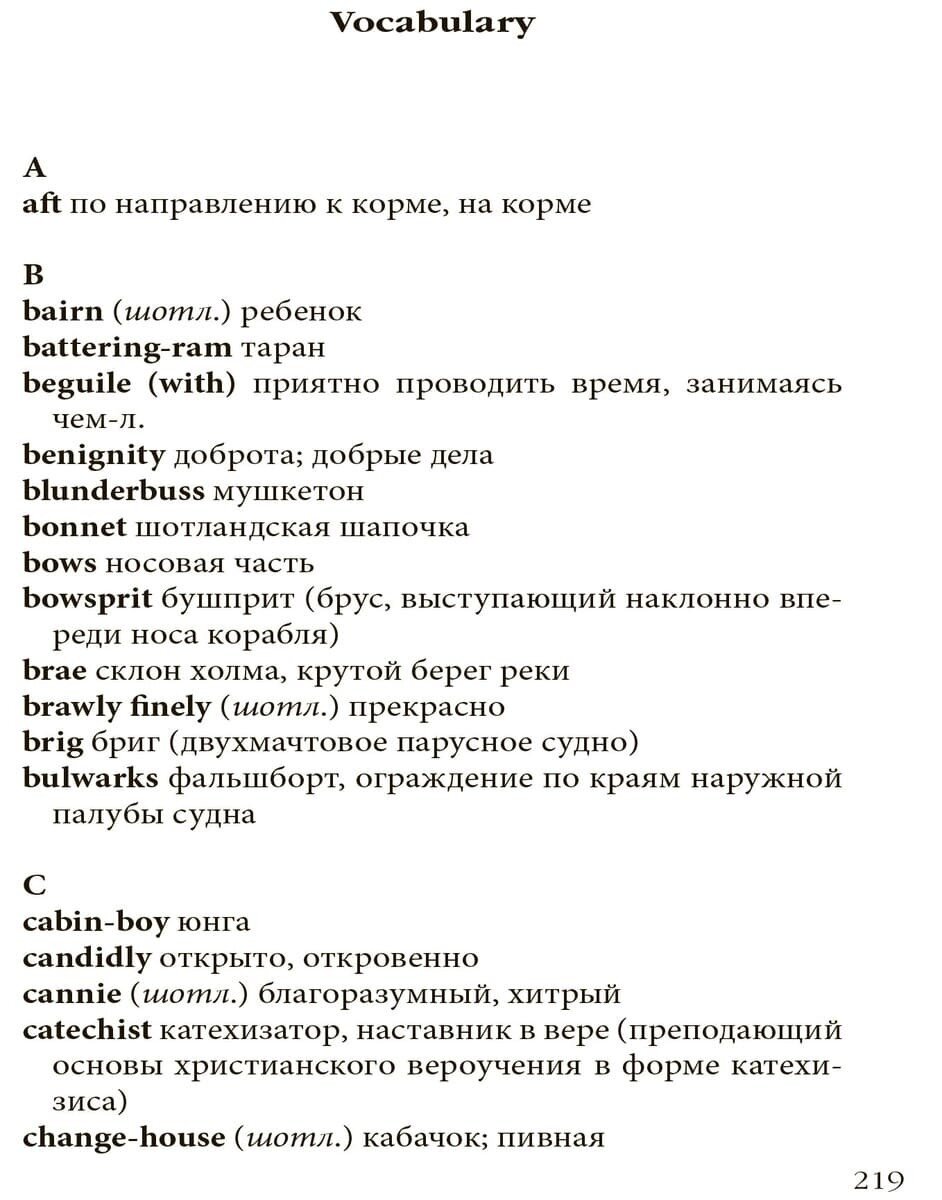 Vocabulary

A
aft по направлению к корме, на корме

B
bairn (шотл.) ребенок
battering-ram таран
beguile (with) приятно проводить время, занимаясь чем-л.
benignity доброта; добрые дела
blunderbuss мушкетон
bonnet шотландская шапочка
bows носовая часть
bowsprit бушприт (брус, выступающий наклонно впереди носа корабля)
brae склон холма, крутой берег реки
brawly finely (шотл.) прекрасно
brig бриг (двухмачтовое парусное судно)
bulwarks фальшборт, ограждение по краям наружной палубы судна

C
cabin-boy юнга
candidly открыто, откровенно
cannie (шотл.) благоразумный, хитрый
catechist катехизатор, наставник в вере (преподающий основы христианского вероучения в форме катехизиса)
change-house (шотл.) кабачок; пивная

219